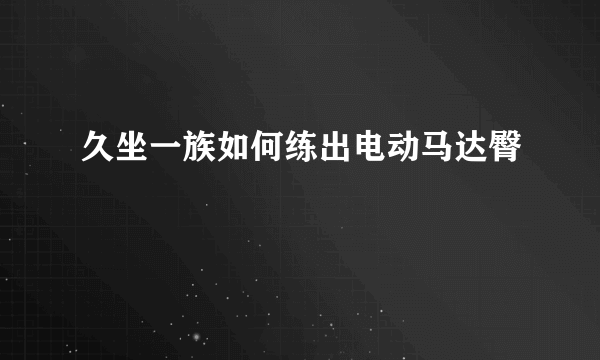 久坐一族如何练出电动马达臀